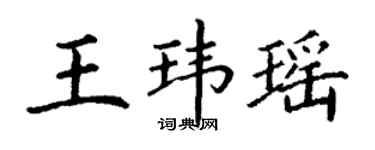 王玮瑶

词典网